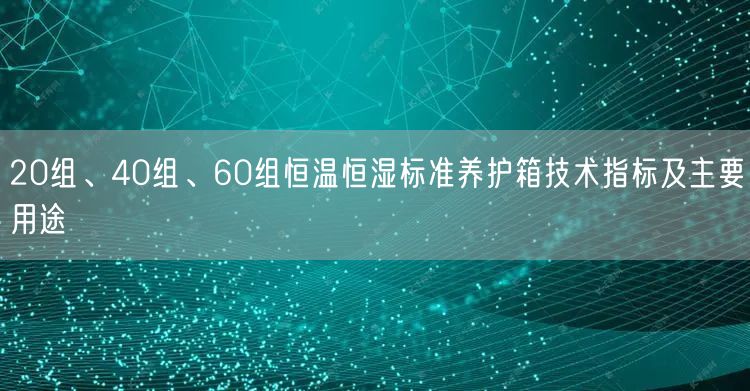 20组、40组、60组恒温恒湿标准养护箱技术指标及主要用途